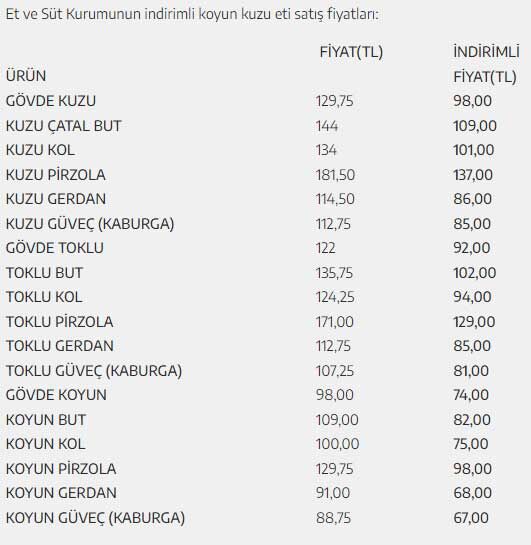 Et ve Süt Kurumunun indirimli koyun kuzu eti satış fiyatları:

| ÜRÜN | FİYAT(TL) | İNDİRİMLİ FİYAT(TL) |
|---|---|---|
| GÖVDE KUZU | 129,75 | 98,00 |
| KUZU ÇATAL BUT | 144 | 109,00 |
| KUZU KOL | 134 | 101,00 |
| KUZU PİRZOLA | 181,50 | 137,00 |
| KUZU GERDAN | 114,50 | 86,00 |
| KUZU GÜVEÇ (KABURGA) | 112,75 | 85,00 |
| GÖVDE TOKLU | 122 | 92,00 |
| TOKLU BUT | 135,75 | 102,00 |
| TOKLU KOL | 124,25 | 94,00 |
| TOKLU PİRZOLA | 171,00 | 129,00 |
| TOKLU GERDAN | 112,75 | 85,00 |
| TOKLU GÜVEÇ (KABURGA) | 107,25 | 81,00 |
| GÖVDE KOYUN | 98,00 | 74,00 |
| KOYUN BUT | 109,00 | 82,00 |
| KOYUN KOL | 100,00 | 75,00 |
| KOYUN PİRZOLA | 129,75 | 98,00 |
| KOYUN GERDAN | 91,00 | 68,00 |
| KOYUN GÜVEÇ (KABURGA) | 88,75 | 67,00 |